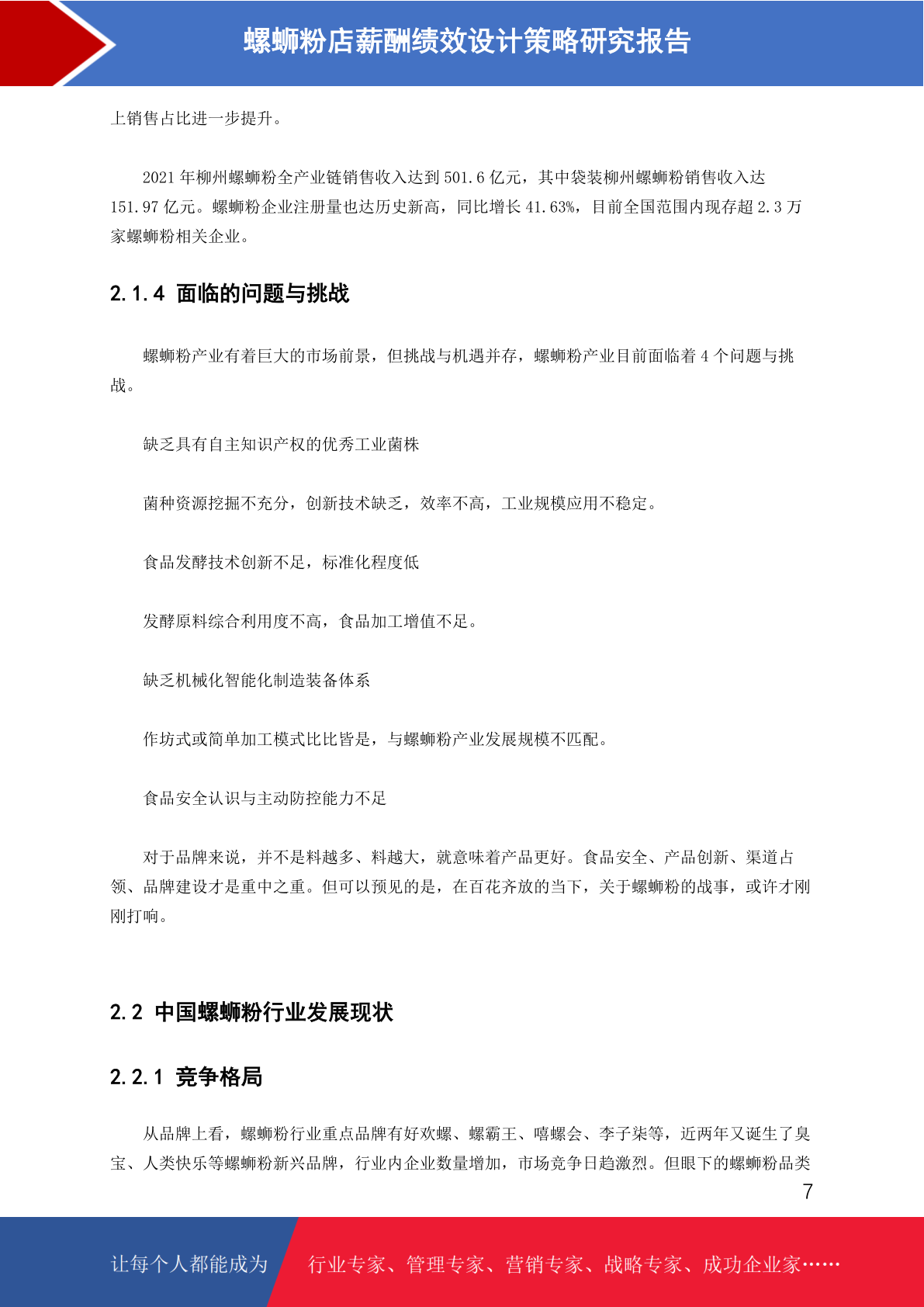 螺蛳粉店薪酬绩效设计策略研究报告

上销售占比进一步提升。

2021 年柳州螺蛳粉全产业链销售收入达到 501.6 亿元，其中袋装柳州螺蛳粉销售收入达 151.97 亿元。螺蛳粉企业注册量也达历史新高，同比增长 41.63%，目前全国范围内现存超 2.3 万家螺蛳粉相关企业。

2.1.4 面临的问题与挑战

螺蛳粉产业有着巨大的市场前景，但挑战与机遇并存，螺蛳粉产业目前面临着 4 个问题与挑战。

缺乏具有自主知识产权的优秀工业菌株

菌种资源挖掘不充分，创新技术缺乏，效率不高，工业规模应用不稳定。

食品发酵技术创新不足，标准化程度低

发酵原料综合利用度不高，食品加工增值不足。

缺乏机械化智能化制造装备体系

作坊式或简单加工模式比比皆是，与螺蛳粉产业发展规模不匹配。

食品安全认识与主动防控能力不足

对于品牌来说，并不是料越多、料越大，就意味着产品更好。食品安全、产品创新、渠道占领、品牌建设才是重中之重。但可以预见的是，在百花齐放的当下，关于螺蛳粉的战事，或许才刚刚打响。

2.2 中国螺蛳粉行业发展现状

2.2.1 竞争格局

从品牌上看，螺蛳粉行业重点品牌有好欢螺、螺霸王、嘻螺会、李子柒等，近两年又诞生了臭宝、人类快乐等螺蛳粉新兴品牌，行业内企业数量增加，市场竞争日趋激烈。但眼下的螺蛳粉品类

7

让每个人都能成为

行业专家、管理专家、营销专家、战略专家、成功企业家……